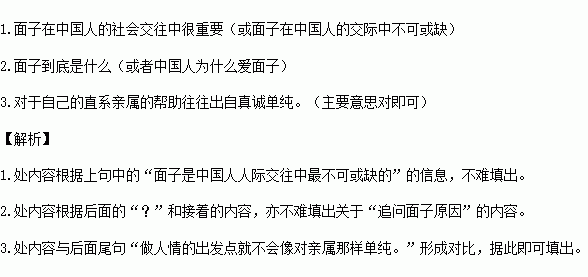 1.面子在中国人的社会交往中很重要（或面子在中国人的交际中不可或缺）

2.面子到底是什么（或者中国人为什么爱面子）

3.对于自己的直系亲属的帮助往往出自真诚单纯。（主要意思对即可）

【解析】

1.处内容根据上句中的“面子是中国人人际交往中最不可或缺的”的信息，不难填出。

2.处内容根据后面的“？”和接着的内容，亦不难填出关于“追问面子原因”的内容。

3.处内容与后面尾句“做人情的出发点就不会像对亲属那样单纯。”形成对比，据此即可填出。